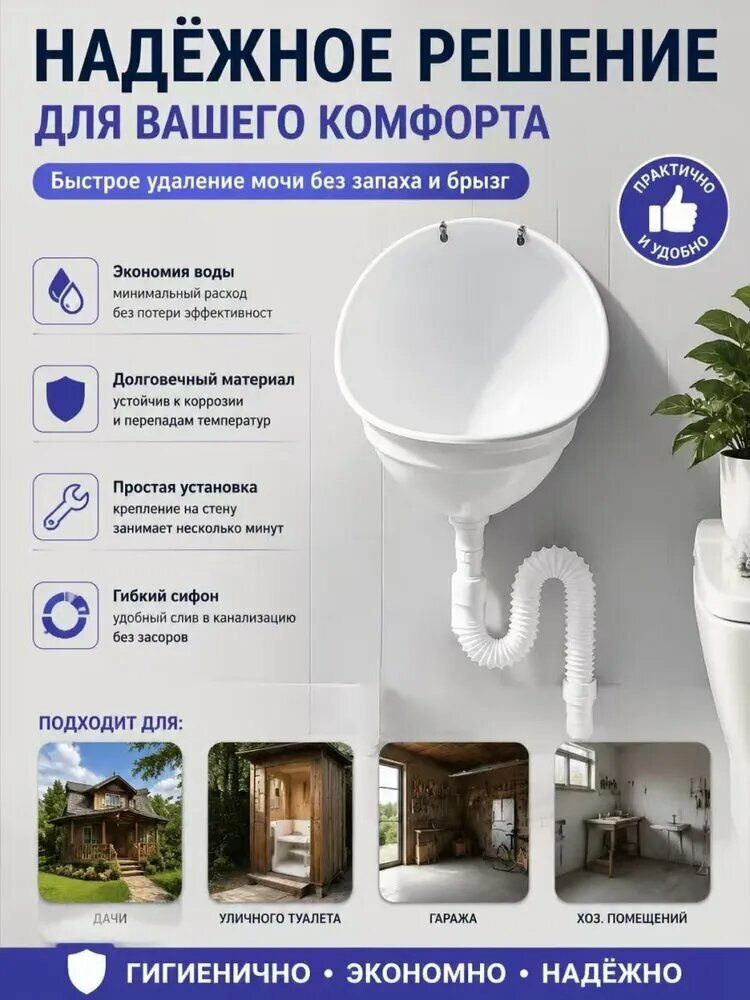 НАДЁЖНОЕ РЕШЕНИЕ
ДЛЯ ВАШЕГО КОМФОРТА

Быстрое удаление мочи без запаха и брызг

ПРАКТИЧНО И УДОБНО

Экономия воды
минимальный расход без потери эффективност

Долговечный материал
устойчив к коррозии и перепадам температур

Простая установка
крепление на стену занимает несколько минут

Гибкий сифон
удобный слив в канализацию без засоров

ПОДХОДИТ ДЛЯ:

ДАЧИ

УЛИЧНОГО ТУАЛЕТА

ГАРАЖА

ХОЗ. ПОМЕЩЕНИЙ

ГИГИЕНИЧНО • ЭКОНОМНО • НАДЁЖНО